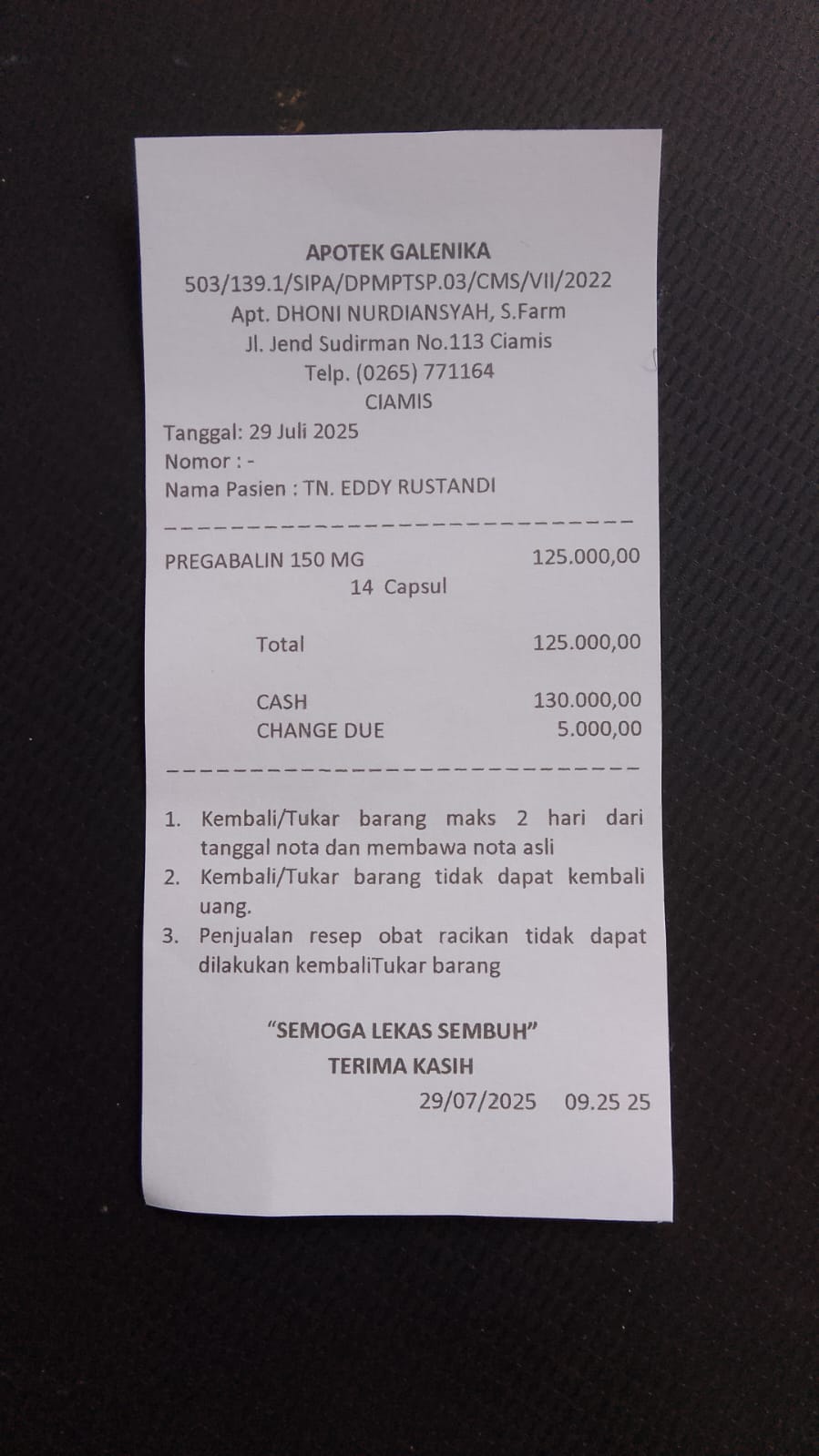 APOTEK GALENIKA
503/139.1/SIPA/DPMPTSP.03/CMS/VII/2022
Apt. DHONI NURDIANSYAH, S.Farm
Jl. Jend Sudirman No.113 Ciamis
Telp. (0265) 771164
CIAMIS

Tanggal: 29 Juli 2025
Nomor : -
Nama Pasien : TN. EDDY RUSTANDI

PREGABALIN 150 MG 125.000,00
14 Capsul

Total 125.000,00

CASH 130.000,00
CHANGE DUE 5.000,00

1. Kembali/Tukar barang maks 2 hari dari tanggal nota dan membawa nota asli
2. Kembali/Tukar barang tidak dapat kembali uang.
3. Penjualan resep obat racikan tidak dapat dilakukan kembaliTukar barang

"SEMOGA LEKAS SEMBUH"
TERIMA KASIH
29/07/2025 09.25 25